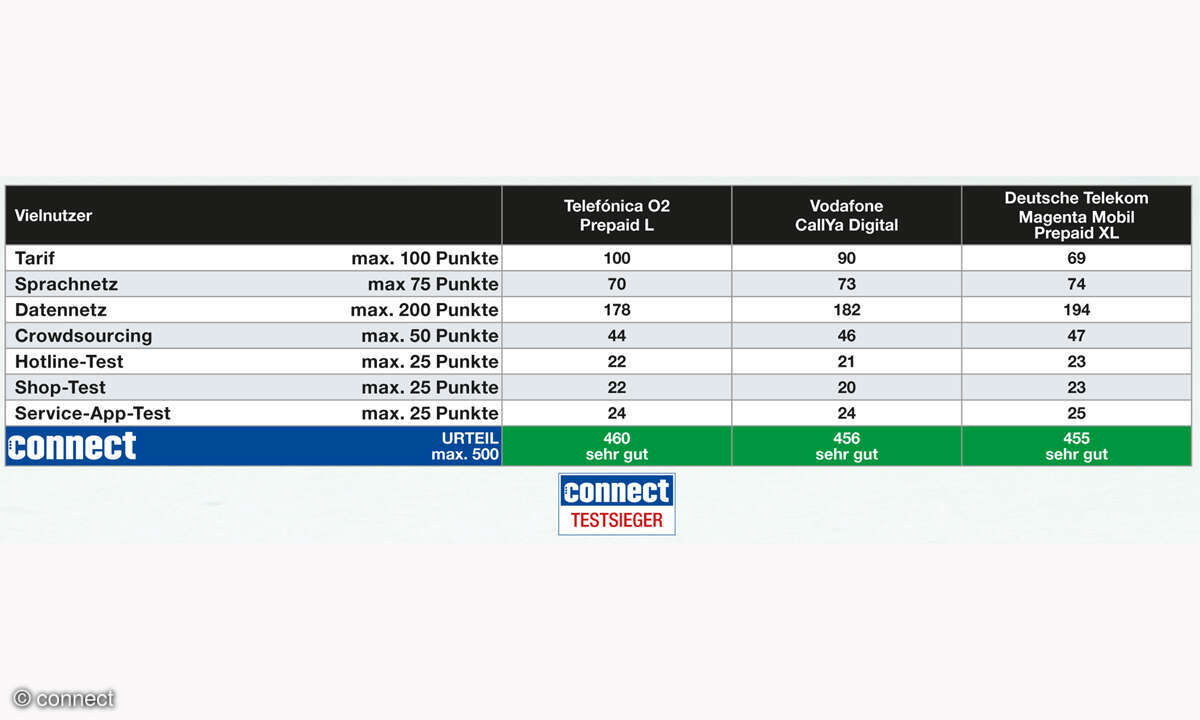 | Vielnutzer | | Telefónica O2 Prepaid L | Vodafone CallYa Digital | Deutsche Telekom Magenta Mobil Prepaid XL |
|---|---|---|---|---|
| Tarif | max. 100 Punkte | 100 | 90 | 69 |
| Sprachnetz | max 75 Punkte | 70 | 73 | 74 |
| Datennetz | max. 200 Punkte | 178 | 182 | 194 |
| Crowdsourcing | max. 50 Punkte | 44 | 46 | 47 |
| Hotline-Test | max. 25 Punkte | 22 | 21 | 23 |
| Shop-Test | max. 25 Punkte | 22 | 20 | 23 |
| Service-App-Test | max. 25 Punkte | 24 | 24 | 25 |
| connect | URTEIL max. 500 | 460 sehr gut | 456 sehr gut | 455 sehr gut |

connect TESTSIEGER

© connect